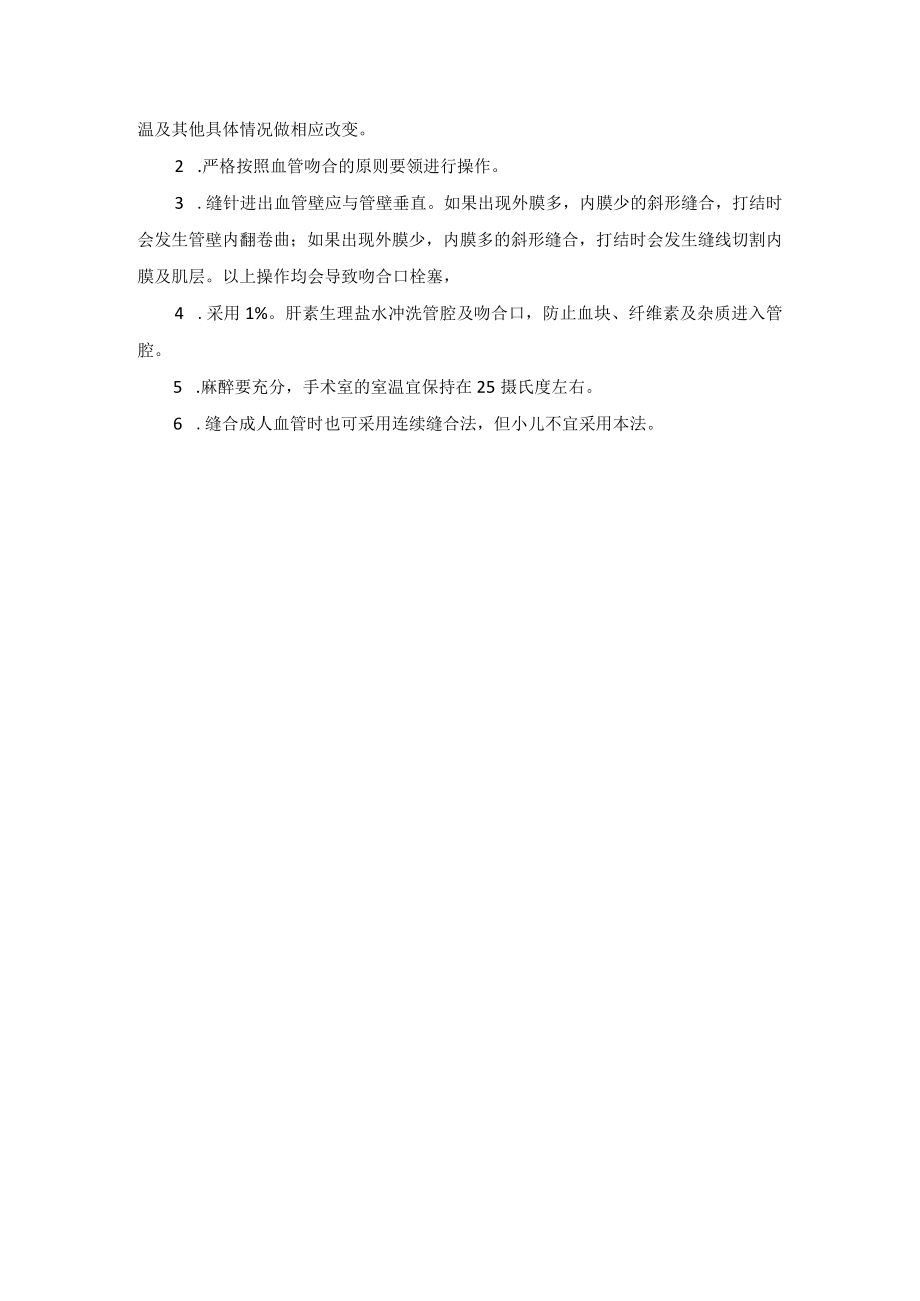 温及其他具体情况做相应改变。

2 .严格按照血管吻合的原则要领进行操作。

3 . 缝针进出血管壁应与管壁垂直。如果出现外膜多，内膜少的斜形缝合，打结时会发生管壁内翻卷曲；如果出现外膜少，内膜多的斜形缝合，打结时会发生缝线切割内膜及肌层。以上操作均会导致吻合口栓塞，

4 . 采用 1%。肝素生理盐水冲洗管腔及吻合口，防止血块、纤维素及杂质进入管腔。

5 .麻醉要充分，手术室的室温宜保持在 25 摄氏度左右。

6 . 缝合成人血管时也可采用连续缝合法，但小儿不宜采用本法。